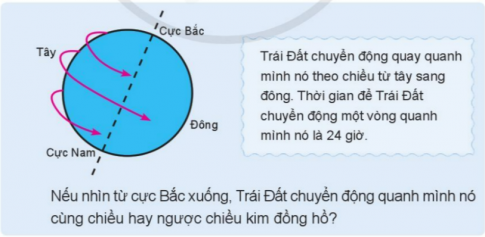 Cực Bắc

Tây

Đông

Cực Nam

Trái Đất chuyển động quay quanh mình nó theo chiều từ tây sang đông. Thời gian để Trái Đất chuyển động một vòng quanh mình nó là 24 giờ.

Nếu nhìn từ cực Bắc xuống, Trái Đất chuyển động quanh mình nó cùng chiều hay ngược chiều kim đồng hồ?